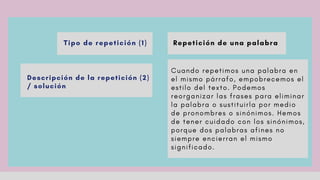 Tipo de repetición (1)

Repetición de una palabra

Descripción de la repetición (2) / solución

Cuando repetimos una palabra en el mismo párrafo, empobrecemos el estilo del texto. Podemos reorganizar las frases para eliminar la palabra o sustituirla por medio de pronombres o sinónimos. Hemos de tener cuidado con los sinónimos, porque dos palabras afines no siempre encierran el mismo significado.